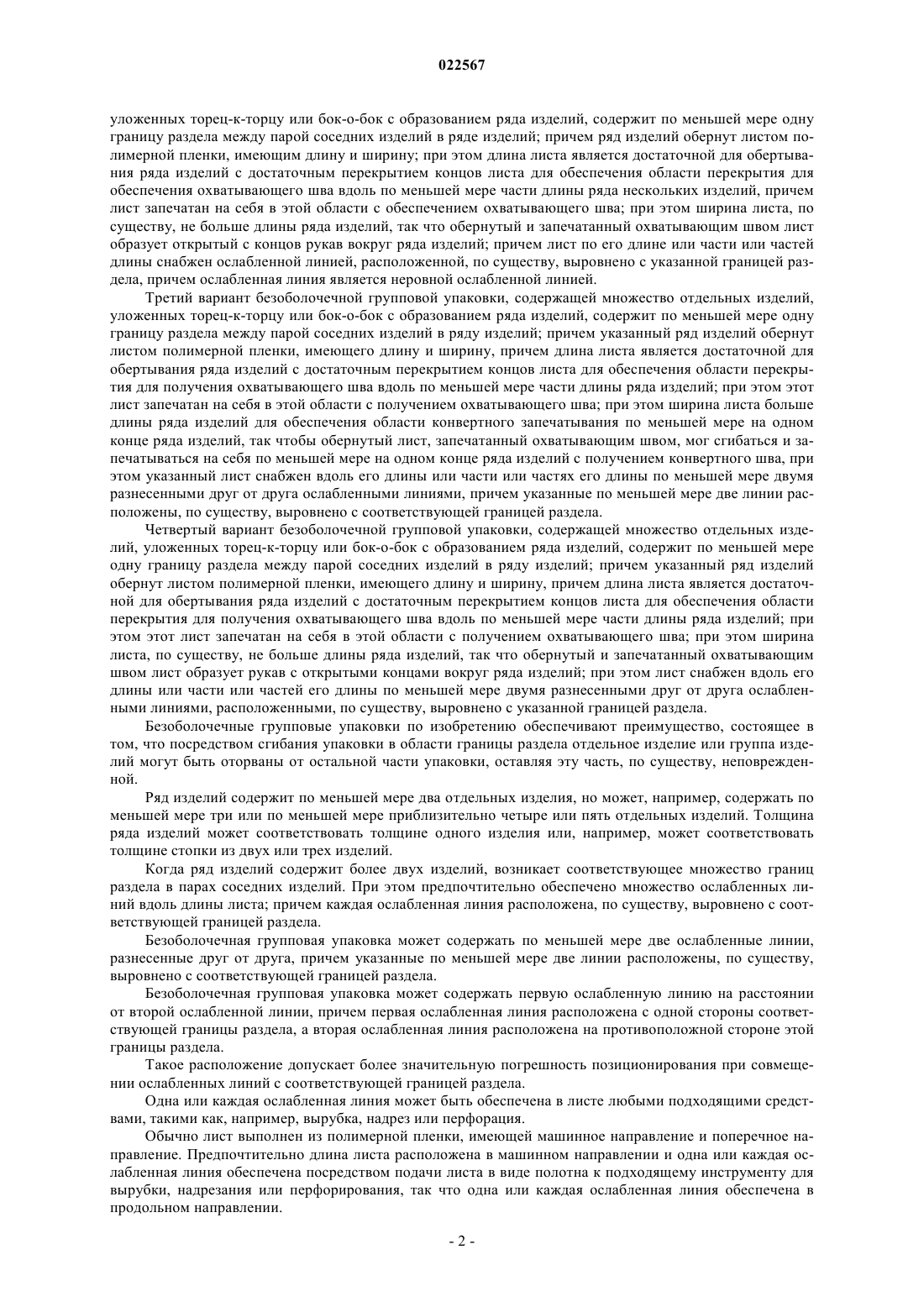 022567

уложенных торец-к-торцу или бок-о-бок с образованием ряда изделий, содержит по меньшей мере одну границу раздела между парой соседних изделий в ряде изделий; причем ряд изделий обернут листом полимерной пленки, имеющим длину и ширину; при этом длина листа является достаточной для обертывания ряда изделий с достаточным перекрытием концов листа для обеспечения области перекрытия для обеспечения охватывающего шва вдоль по меньшей мере части длины ряда нескольких изделий, причем лист запечатан на себя в этой области с обеспечением охватывающего шва; при этом ширина листа, по существу, не больше длины ряда изделий, так что обернутый и запечатанный охватывающим швом лист образует открытый с концов рукав вокруг ряда изделий; причем лист по его длине или части или частей длины снабжен ослабленной линией, расположенной, по существу, выровнено с указанной границей раздела, причем ослабленная линия является неровной ослабленной линией.

Третий вариант безоболочечной групповой упаковки, содержащей множество отдельных изделий, уложенных торец-к-торцу или бок-о-бок с образованием ряда изделий, содержит по меньшей мере одну границу раздела между парой соседних изделий в ряду изделий; причем указанный ряд изделий обернут листом полимерной пленки, имеющего длину и ширину, причем длина листа является достаточной для обертывания ряда изделий с достаточным перекрытием концов листа для обеспечения области перекрытия для получения охватывающего шва вдоль по меньшей мере части длины ряда изделий; при этом этот лист запечатан на себя в этой области с получением охватывающего шва; при этом ширина листа больше длины ряда изделий для обеспечения области конвертного запечатывания по меньшей мере на одном конце ряда изделий, так чтобы обернутый лист, запечатанный охватывающим швом, мог сгибаться и запечатываться на себя по меньшей мере на одном конце ряда изделий с получением конвертного шва, при этом указанный лист снабжен вдоль его длины или части или частях его длины по меньшей мере двумя разнесенными друг от друга ослабленными линиями, причем указанные по меньшей мере две линии расположены, по существу, выровнено с соответствующей границей раздела.

Четвертый вариант безоболочечной групповой упаковки, содержащей множество отдельных изделий, уложенных торец-к-торцу или бок-о-бок с образованием ряда изделий, содержит по меньшей мере одну границу раздела между парой соседних изделий в ряду изделий; причем указанный ряд изделий обернут листом полимерной пленки, имеющего длину и ширину, причем длина листа является достаточной для обертывания ряда изделий с достаточным перекрытием концов листа для обеспечения области перекрытия для получения охватывающего шва вдоль по меньшей мере части длины ряда изделий; при этом этот лист запечатан на себя в этой области с получением охватывающего шва; при этом ширина листа, по существу, не больше длины ряда изделий, так что обернутый и запечатанный охватывающим швом лист образует рукав с открытыми концами вокруг ряда изделий; при этом лист снабжен вдоль его длины или части или частей его длины по меньшей мере двумя разнесенными друг от друга ослабленными линиями, расположенными, по существу, выровнено с указанной границей раздела.

Безоболочечные групповые упаковки по изобретению обеспечивают преимущество, состоящее в том, что посредством сгибания упаковки в области границы раздела отдельное изделие или группа изделий могут быть оторваны от остальной части упаковки, оставляя эту часть, по существу, неповрежденной.

Ряд изделий содержит по меньшей мере два отдельных изделия, но может, например, содержать по меньшей мере три или по меньшей мере приблизительно четыре или пять отдельных изделий. Толщина ряда изделий может соответствовать толщине одного изделия или, например, может соответствовать толщине стопки из двух или трех изделий.

Когда ряд изделий содержит более двух изделий, возникает соответствующее множество границ раздела в парах соседних изделий. При этом предпочтительно обеспечено множество ослабленных линий вдоль длины листа; причем каждая ослабленная линия расположена, по существу, выровнено с соответствующей границей раздела.

Безоболочечная групповая упаковка может содержать по меньшей мере две ослабленные линии, разнесенные друг от друга, причем указанные по меньшей мере две линии расположены, по существу, выровнено с соответствующей границей раздела.

Безоболочечная групповая упаковка может содержать первую ослабленную линию на расстоянии от второй ослабленной линии, причем первая ослабленная линия расположена с одной стороны соответствующей границы раздела, а вторая ослабленная линия расположена на противоположной стороне этой границы раздела.

Такое расположение допускает более значительную погрешность позиционирования при совмещении ослабленных линий с соответствующей границей раздела.

Одна или каждая ослабленная линия может быть обеспечена в листе любыми подходящими средствами, такими как, например, вырубка, надрез или перфорация.

Обычно лист выполнен из полимерной пленки, имеющей машинное направление и поперечное направление. Предпочтительно длина листа расположена в машинном направлении и одна или каждая ослабленная линия обеспечена посредством подачи листа в виде полотна к подходящему инструменту для вырубки, надрезания или перфорирования, так что одна или каждая ослабленная линия обеспечена в продольном направлении.

- 2 -